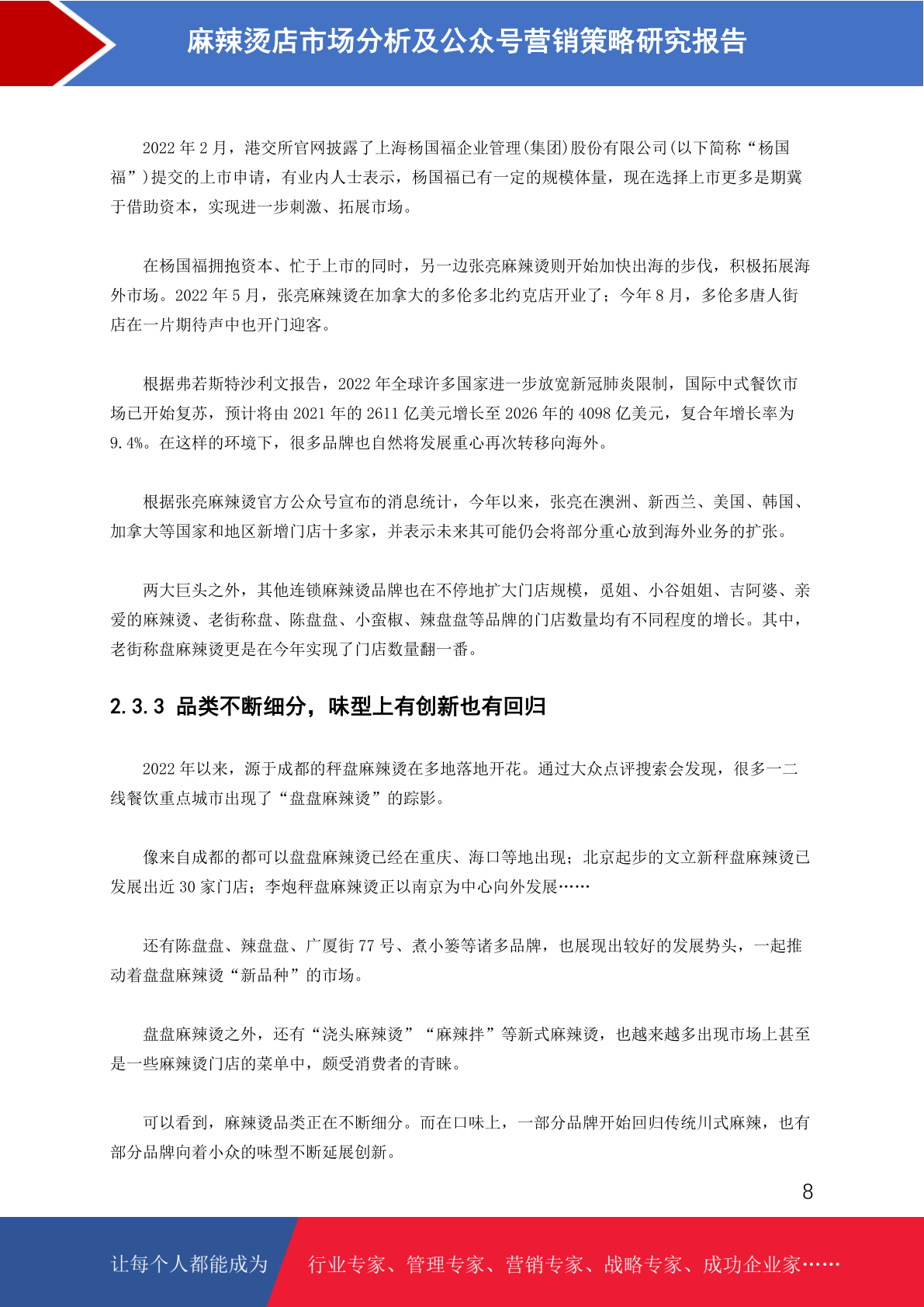 麻辣烫店市场分析及公众号营销策略研究报告

2022 年 2 月，港交所官网披露了上海杨国福企业管理(集团)股份有限公司(以下简称“杨国福”)提交的上市申请，有业内人士表示，杨国福已有一定的规模体量，现在选择上市更多是期冀于借助资本，实现进一步刺激、拓展市场。

在杨国福拥抱资本、忙于上市的同时，另一边张亮麻辣烫则开始加快出海的步伐，积极拓展海外市场。2022 年 5 月，张亮麻辣烫在加拿大的多伦多北约克店开业了；今年 8 月，多伦多唐人街店在一片期待声中也开门迎客。

根据弗若斯特沙利文报告，2022 年全球许多国家进一步放宽新冠肺炎限制，国际中式餐饮市场已开始复苏，预计将由 2021 年的 2611 亿美元增长至 2026 年的 4098 亿美元，复合年增长率为 9.4%。在这样的环境下，很多品牌也自然将发展重心再次转移向海外。

根据张亮麻辣烫官方公众号宣布的消息统计，今年以来，张亮在澳洲、新西兰、美国、韩国、加拿大等国家和地区新增门店十多家，并表示未来其可能仍会将部分重心放到海外业务的扩张。

两大巨头之外，其他连锁麻辣烫品牌也在不停地扩大门店规模，觅姐、小谷姐姐、吉阿婆、亲爱的麻辣烫、老街称盘、陈盘盘、小蛮椒、辣盘盘等品牌的门店数量均有不同程度的增长。其中，老街称盘麻辣烫更是在今年实现了门店数量翻一番。

2.3.3 品类不断细分，味型上有创新也有回归

2022 年以来，源于成都的秤盘麻辣烫在多地落地开花。通过大众点评搜索会发现，很多一二线餐饮重点城市出现了“盘盘麻辣烫”的踪影。

像来自成都的都可以盘盘麻辣烫已经在重庆、海口等地出现；北京起步的文立新秤盘麻辣烫已发展出近 30 家门店；李炮秤盘麻辣烫正以南京为中心向外发展……

还有陈盘盘、辣盘盘、广厦街 77 号、煮小篓等诸多品牌，也展现出较好的发展势头，一起推动着盘盘麻辣烫“新品种”的市场。

盘盘麻辣烫之外，还有“浇头麻辣烫”“麻辣拌”等新式麻辣烫，也越来越多出现市场上甚至是一些麻辣烫门店的菜单中，颇受消费者的青睐。

可以看到，麻辣烫品类正在不断细分。而在口味上，一部分品牌开始回归传统川式麻辣，也有部分品牌向着小众的味型不断延展创新。

8

让每个人都能成为 行业专家、管理专家、营销专家、战略专家、成功企业家……